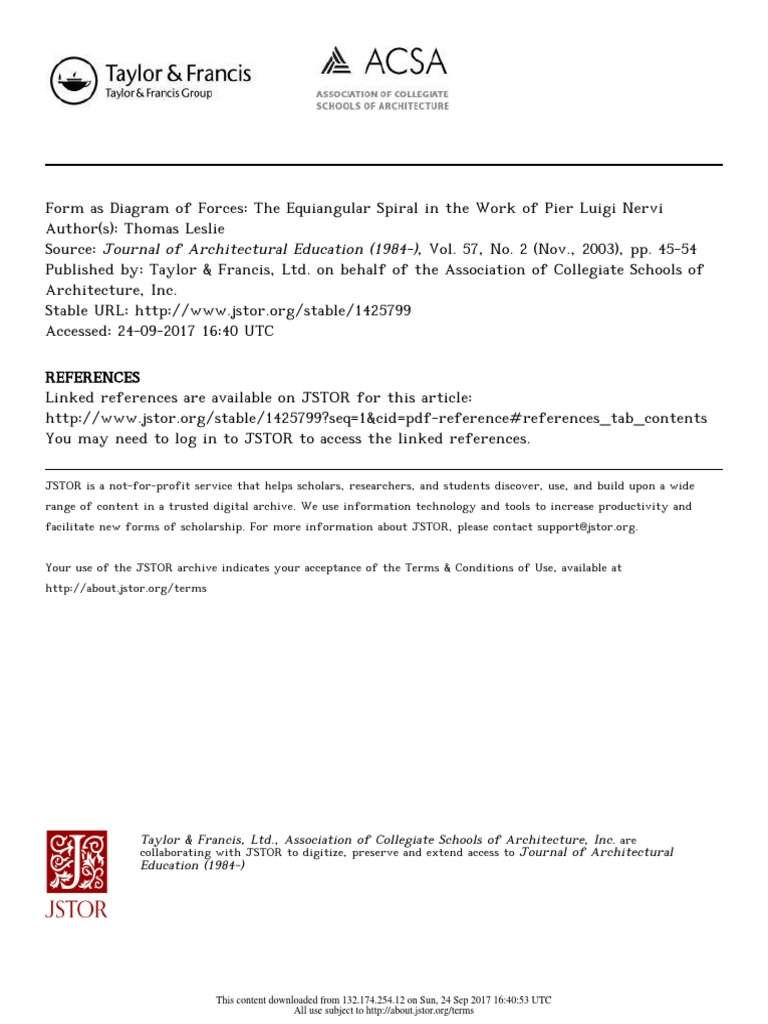 Taylor & Francis
Taylor & Francis Group

ACSA
ASSOCIATION OF COLLEGIATE SCHOOLS OF ARCHITECTURE

Form as Diagram of Forces: The Equiangular Spiral in the Work of Pier Luigi Nervi
Author(s): Thomas Leslie
Source: Journal of Architectural Education (1984-), Vol. 57, No. 2 (Nov., 2003), pp. 45-54
Published by: Taylor & Francis, Ltd. on behalf of the Association of Collegiate Schools of Architecture, Inc.
Stable URL: http://www.jstor.org/stable/1425799
Accessed: 24-09-2017 16:40 UTC

REFERENCES
Linked references are available on JSTOR for this article:
http://www.jstor.org/stable/1425799?seq=1&cid=pdf-reference#references_tab_contents
You may need to log in to JSTOR to access the linked references.

JSTOR is a not-for-profit service that helps scholars, researchers, and students discover, use, and build upon a wide range of content in a trusted digital archive. We use information technology and tools to increase productivity and facilitate new forms of scholarship. For more information about JSTOR, please contact support@jstor.org.

Your use of the JSTOR archive indicates your acceptance of the Terms & Conditions of Use, available at http://about.jstor.org/terms

JSTOR

Taylor & Francis, Ltd., Association of Collegiate Schools of Architecture, Inc. are collaborating with JSTOR to digitize, preserve and extend access to Journal of Architectural Education (1984-)

This content downloaded from 132.174.254.12 on Sun, 24 Sep 2017 16:40:53 UTC
All use subject to http://about.jstor.org/terms